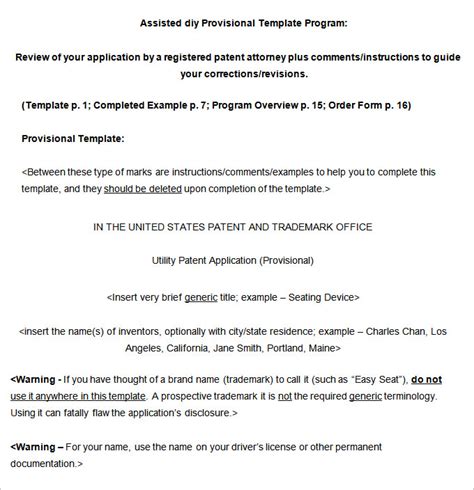 Assisted diy Provisional Template Program:

Review of your application by a registered patent attorney plus comments/instructions to guide your corrections/revisions.

(Template p. 1; Completed Example p. 7; Program Overview p. 15; Order Form p. 16)

Provisional Template:

<Between these type of marks are instructions/comments/examples to help you to complete this template, and they should be deleted upon completion of the template.>

IN THE UNITED STATES PATENT AND TRADEMARK OFFICE

Utility Patent Application (Provisional)

<Insert very brief generic title; example – Seating Device>

<insert the name(s) of inventors, optionally with city/state residence; example – Charles Chan, Los Angeles, California, Jane Smith, Portland, Maine>

<Warning - If you have thought of a brand name (trademark) to call it (such as "Easy Seat"), do not use it anywhere in this template. A prospective trademark it is not the required generic terminology. Using it can fatally flaw the application's disclosure.>

<Warning – For your name, use the name on your driver's license or other permanent documentation.>